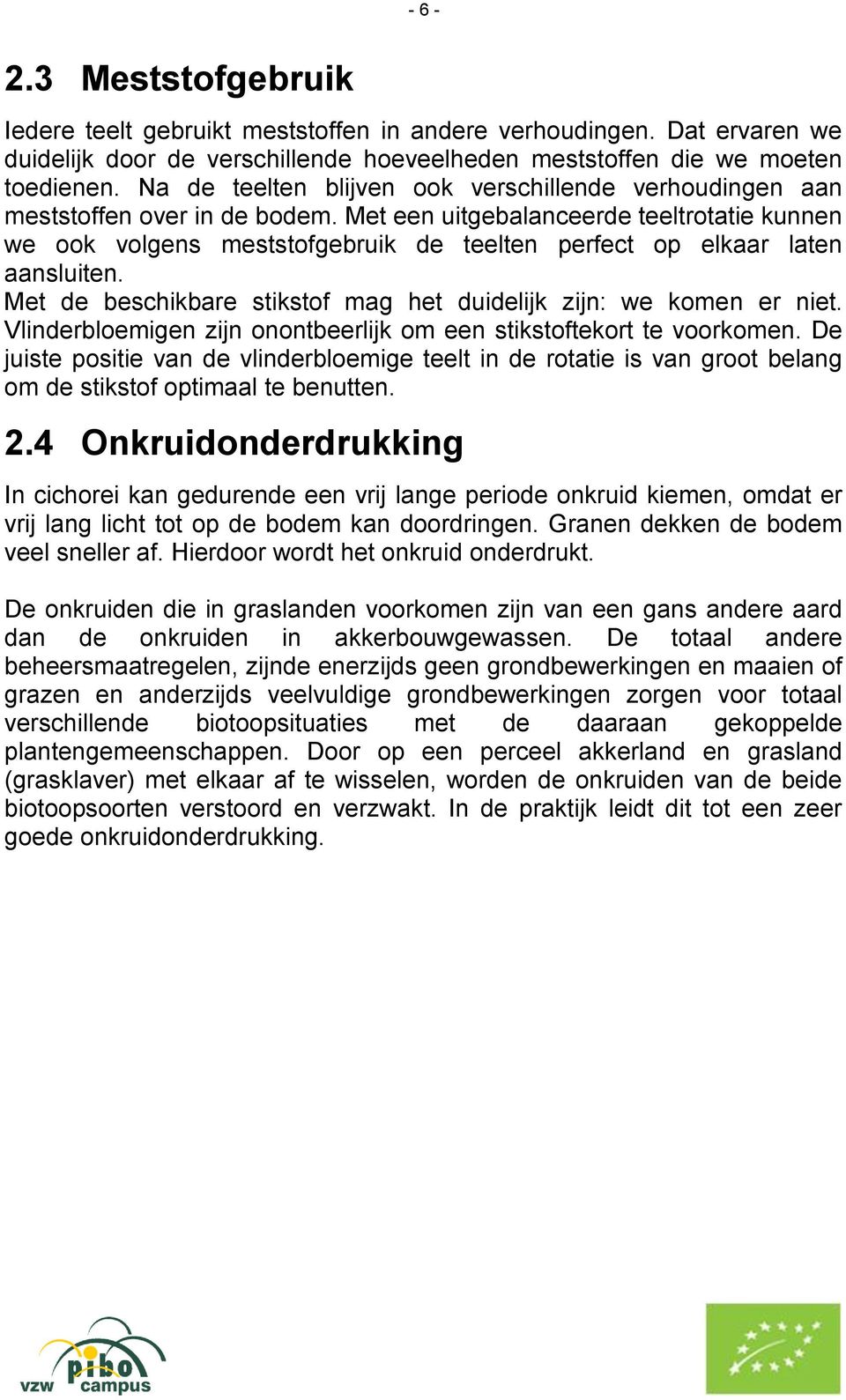 - 6 -

2.3 Meststofgebruik

Iedere teelt gebruikt meststoffen in andere verhoudingen. Dat ervaren we duidelijk door de verschillende hoeveelheden meststoffen die we moeten toedienen. Na de teelten blijven ook verschillende verhoudingen aan meststoffen over in de bodem. Met een uitgebalanceerde teeltrotatie kunnen we ook volgens meststofgebruik de teelten perfect op elkaar laten aansluiten.
Met de beschikbare stikstof mag het duidelijk zijn: we komen er niet. Vlinderbloemigen zijn onontbeerlijk om een stikstoftekort te voorkomen. De juiste positie van de vlinderbloemige teelt in de rotatie is van groot belang om de stikstof optimaal te benutten.

2.4 Onkruidonderdrukking

In cichorei kan gedurende een vrij lange periode onkruid kiemen, omdat er vrij lang licht tot op de bodem kan doordringen. Granen dekken de bodem veel sneller af. Hierdoor wordt het onkruid onderdrukt.

De onkruiden die in graslanden voorkomen zijn van een gans andere aard dan de onkruiden in akkerbouwgewassen. De totaal andere beheersmaatregelen, zijnde enerzijds geen grondbewerkingen en maaien of grazen en anderzijds veelvuldige grondbewerkingen zorgen voor totaal verschillende biotoopsituaties met de daaraan gekoppelde plantengemeenschappen. Door op een perceel akkerland en grasland (grasklaver) met elkaar af te wisselen, worden de onkruiden van de beide biotoopsoorten verstoord en verzwakt. In de praktijk leidt dit tot een zeer goede onkruidonderdrukking.

vzw pibo campus